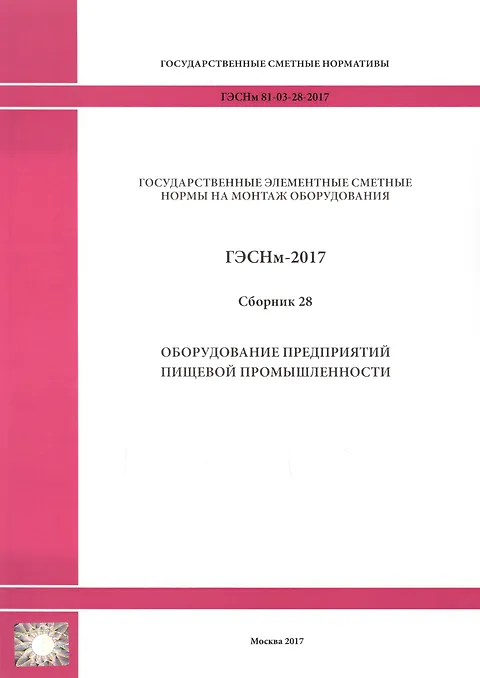 ГОСУДАРСТВЕННЫЕ СМЕТНЫЕ НОРМАТИВЫ

ГЭСНм 81-03-28-2017

ГОСУДАРСТВЕННЫЕ ЭЛЕМЕНТНЫЕ СМЕТНЫЕ НОРМЫ НА МОНТАЖ ОБОРУДОВАНИЯ

ГЭСНм-2017

Сборник 28

ОБОРУДОВАНИЕ ПРЕДПРИЯТИЙ ПИЩЕВОЙ ПРОМЫШЛЕННОСТИ

Москва 2017